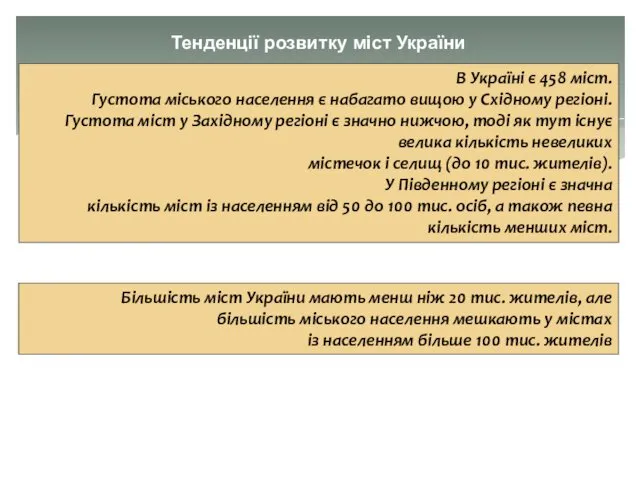 Тенденції розвитку міст України

В Україні є 458 міст.
Густота міського населення є набагато вищою у Східному регіоні.
Густота міст у Західному регіоні є значно нижчою, тоді як тут існує велика кількість невеликих містечок і селищ (до 10 тис. жителів).
У Південному регіоні є значна кількість міст із населенням від 50 до 100 тис. осіб, а також певна кількість менших міст.

Більшість міст України мають менш ніж 20 тис. жителів, але більшість міського населення мешкають у містах із населенням більше 100 тис. жителів